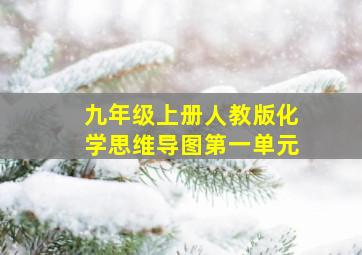 九年级上册人教版化学思维导图第一单元